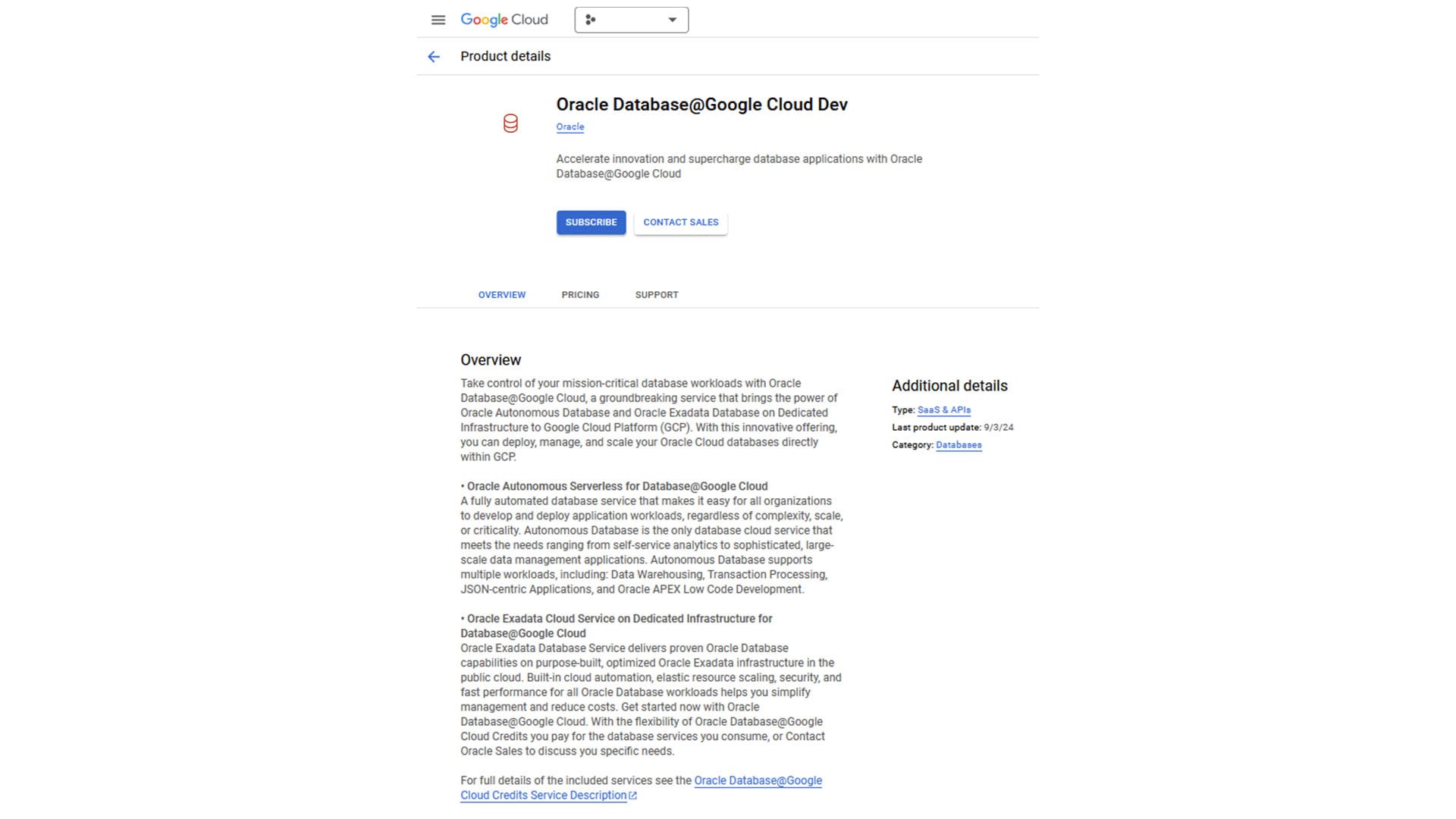 Google Cloud

Product details

Oracle Database@Google Cloud Dev

Oracle

Accelerate innovation and supercharge database applications with Oracle Database@Google Cloud

SUBSCRIBE CONTACT SALES

OVERVIEW PRICING SUPPORT

Overview

Take control of your mission-critical database workloads with Oracle Database@Google Cloud, a groundbreaking service that brings the power of Oracle Autonomous Database and Oracle Exadata Database on Dedicated Infrastructure to Google Cloud Platform (GCP). With this innovative offering, you can deploy, manage, and scale your Oracle Cloud databases directly within GCP.

• Oracle Autonomous Serverless for Database@Google Cloud
A fully automated database service that makes it easy for all organizations to develop and deploy application workloads, regardless of complexity, scale, or criticality. Autonomous Database is the only database cloud service that meets the needs ranging from self-service analytics to sophisticated, large-scale data management applications. Autonomous Database supports multiple workloads, including: Data Warehousing, Transaction Processing, JSON-centric Applications, and Oracle APEX Low Code Development.

• Oracle Exadata Cloud Service on Dedicated Infrastructure for Database@Google Cloud
Oracle Exadata Database Service delivers proven Oracle Database capabilities on purpose-built, optimized Oracle Exadata infrastructure in the public cloud. Built-in cloud automation, elastic resource scaling, security, and fast performance for all Oracle Database workloads helps you simplify management and reduce costs. Get started now with Oracle Database@Google Cloud. With the flexibility of Oracle Database@Google Cloud Credits you pay for the database services you consume, or Contact Oracle Sales to discuss you specific needs.

For full details of the included services see the Oracle Database@Google Cloud Credits Service Description

Additional details

Type: SaaS & APIs
Last product update: 9/3/24
Category: Databases